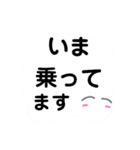 いま
乗って
ます